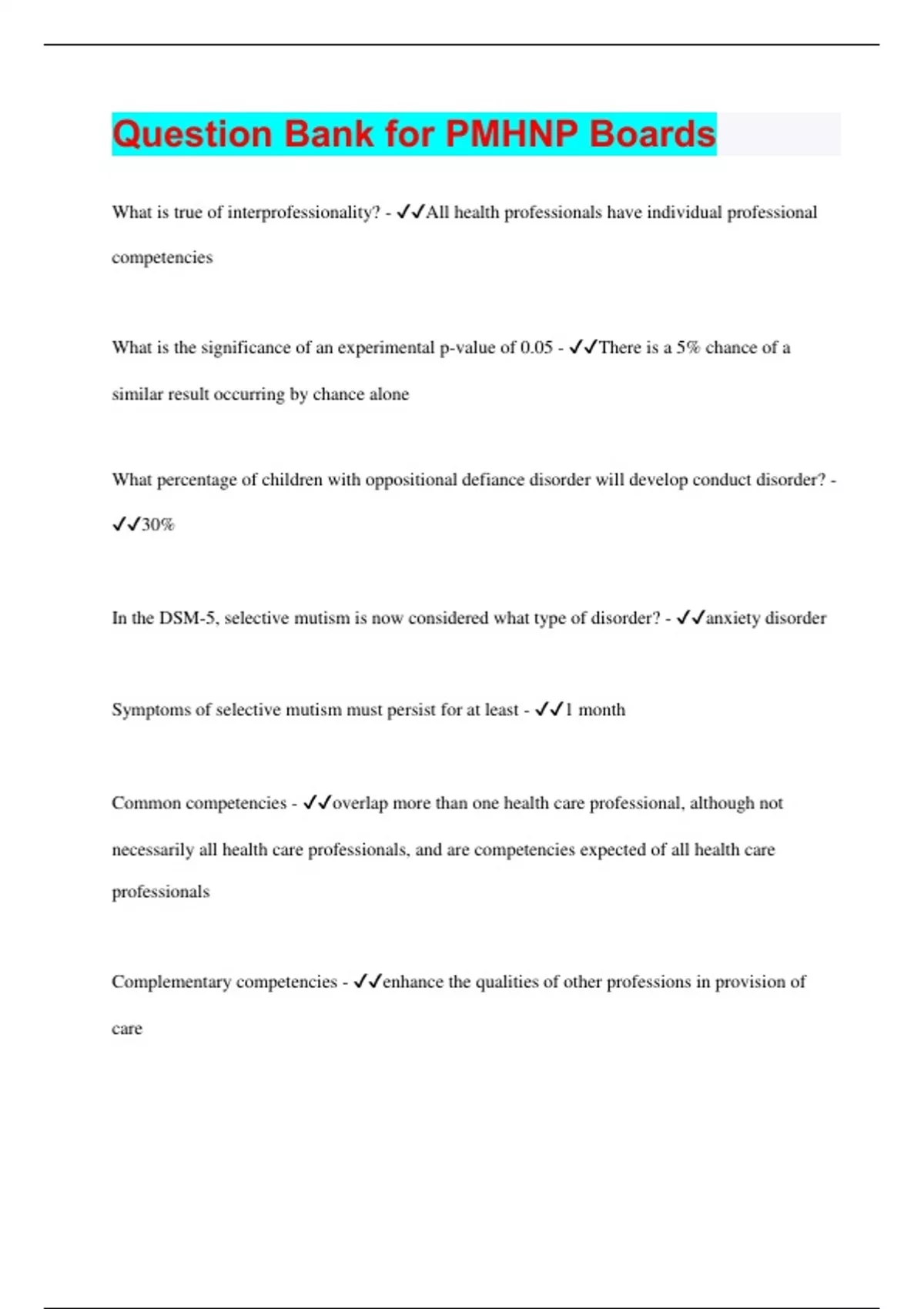 Question Bank for PMHNP Boards

What is true of interprofessionality? - ✓✓All health professionals have individual professional competencies

What is the significance of an experimental p-value of 0.05 - ✓✓There is a 5% chance of a similar result occurring by chance alone

What percentage of children with oppositional defiance disorder will develop conduct disorder? - ✓✓30%

In the DSM-5, selective mutism is now considered what type of disorder? - ✓✓anxiety disorder

Symptoms of selective mutism must persist for at least - ✓✓1 month

Common competencies - ✓✓overlap more than one health care professional, although not necessarily all health care professionals, and are competencies expected of all health care professionals

Complementary competencies - ✓✓enhance the qualities of other professions in provision of care